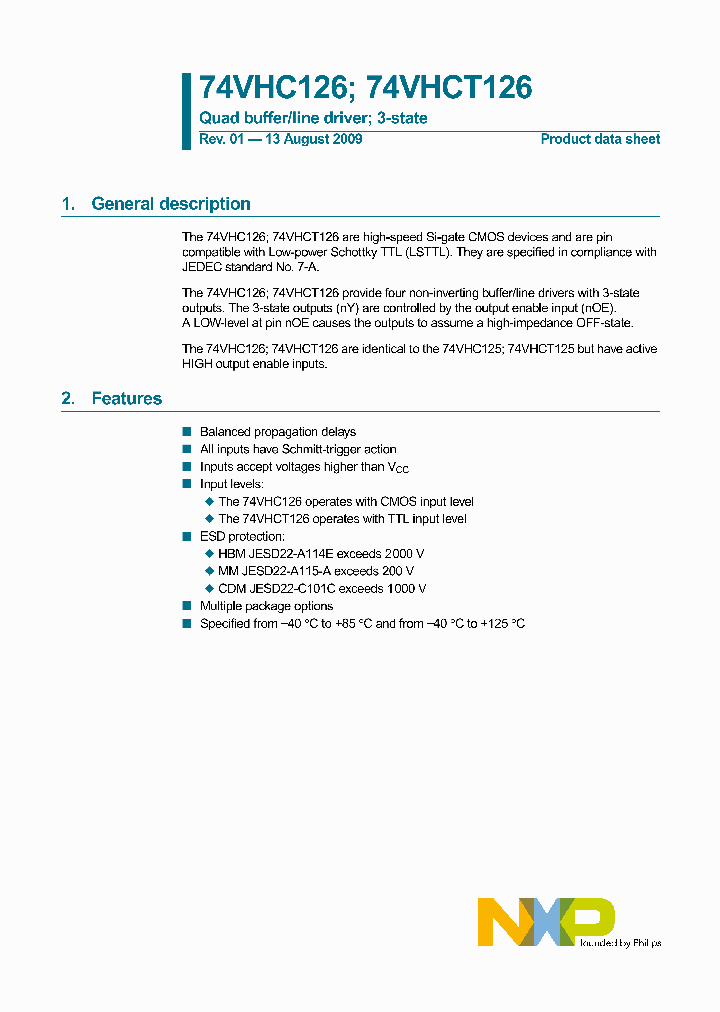 74VHC126; 74VHCT126
Quad buffer/line driver; 3-state
Rev. 01 — 13 August 2009
Product data sheet

1. General description

The 74VHC126; 74VHCT126 are high-speed Si-gate CMOS devices and are pin compatible with Low-power Schottky TTL (LSTTL). They are specified in compliance with JEDEC standard No. 7-A.

The 74VHC126; 74VHCT126 provide four non-inverting buffer/line drivers with 3-state outputs. The 3-state outputs (nY) are controlled by the output enable input (nOE). A LOW-level at pin nOE causes the outputs to assume a high-impedance OFF-state.

The 74VHC126; 74VHCT126 are identical to the 74VHC125; 74VHCT125 but have active HIGH output enable inputs.

2. Features

■ Balanced propagation delays
■ All inputs have Schmitt-trigger action
■ Inputs accept voltages higher than $V_{CC}$
■ Input levels:
◆ The 74VHC126 operates with CMOS input level
◆ The 74VHCT126 operates with TTL input level
■ ESD protection:
◆ HBM JESD22-A114E exceeds 2000 V
◆ MM JESD22-A115-A exceeds 200 V
◆ CDM JESD22-C101C exceeds 1000 V
■ Multiple package options
■ Specified from −40 °C to +85 °C and from −40 °C to +125 °C

NXP founded by Philips